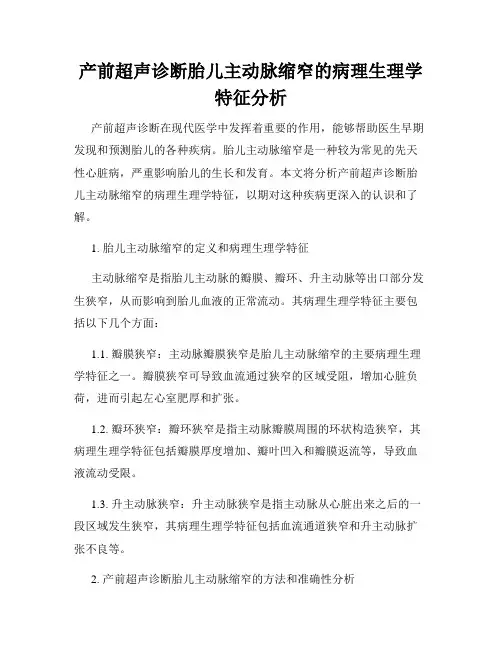 产前超声诊断胎儿主动脉缩窄的病理生理学特征分析

产前超声诊断在现代医学中发挥着重要的作用，能够帮助医生早期发现和预测胎儿的各种疾病。胎儿主动脉缩窄是一种较为常见的先天性心脏病，严重影响胎儿的生长和发育。本文将分析产前超声诊断胎儿主动脉缩窄的病理生理学特征，以期对这种疾病更深入的认识和了解。

1. 胎儿主动脉缩窄的定义和病理生理学特征

主动脉缩窄是指胎儿主动脉的瓣膜、瓣环、升主动脉等出口部分发生狭窄，从而影响到胎儿血液的正常流动。其病理生理学特征主要包括以下几个方面：

1.1. 瓣膜狭窄：主动脉瓣膜狭窄是胎儿主动脉缩窄的主要病理生理学特征之一。瓣膜狭窄可导致血流通过狭窄的区域受阻，增加心脏负荷，进而引起左心室肥厚和扩张。

1.2. 瓣环狭窄：瓣环狭窄是指主动脉瓣膜周围的环状构造狭窄，其病理生理学特征包括瓣膜厚度增加、瓣叶凹入和瓣膜返流等，导致血液流动受限。

1.3. 升主动脉狭窄：升主动脉狭窄是指主动脉从心脏出来之后的一段区域发生狭窄，其病理生理学特征包括血流通道狭窄和升主动脉扩张不良等。

2. 产前超声诊断胎儿主动脉缩窄的方法和准确性分析